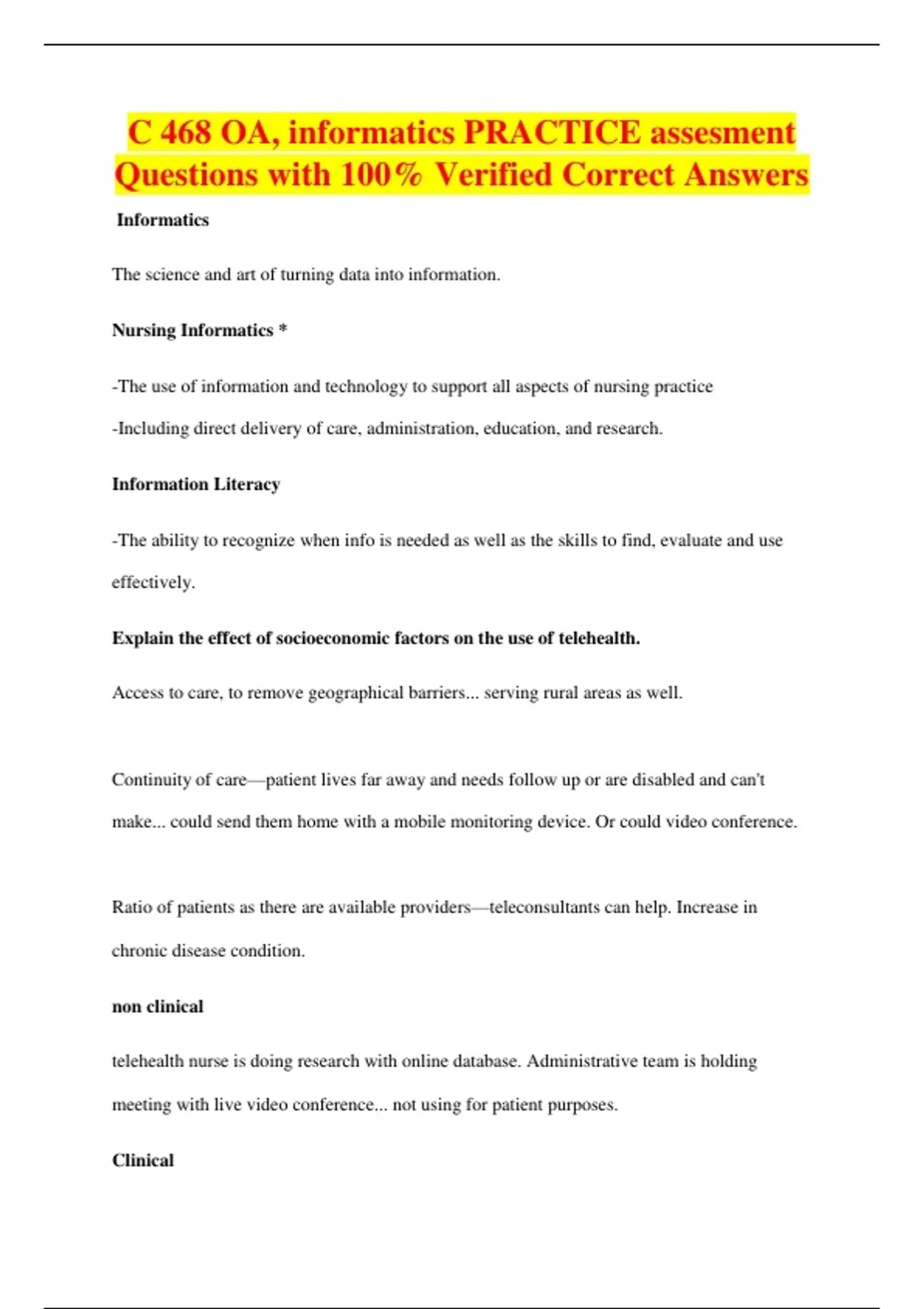 C 468 OA, informatics PRACTICE assesment Questions with 100% Verified Correct Answers

Informatics

The science and art of turning data into information.

Nursing Informatics *

-The use of information and technology to support all aspects of nursing practice

-Including direct delivery of care, administration, education, and research.

Information Literacy

-The ability to recognize when info is needed as well as the skills to find, evaluate and use effectively.

Explain the effect of socioeconomic factors on the use of telehealth.

Access to care, to remove geographical barriers... serving rural areas as well.

Continuity of care—patient lives far away and needs follow up or are disabled and can't make... could send them home with a mobile monitoring device. Or could video conference.

Ratio of patients as there are available providers—teleconsultants can help. Increase in chronic disease condition.

non clinical

telehealth nurse is doing research with online database. Administrative team is holding meeting with live video conference... not using for patient purposes.

Clinical